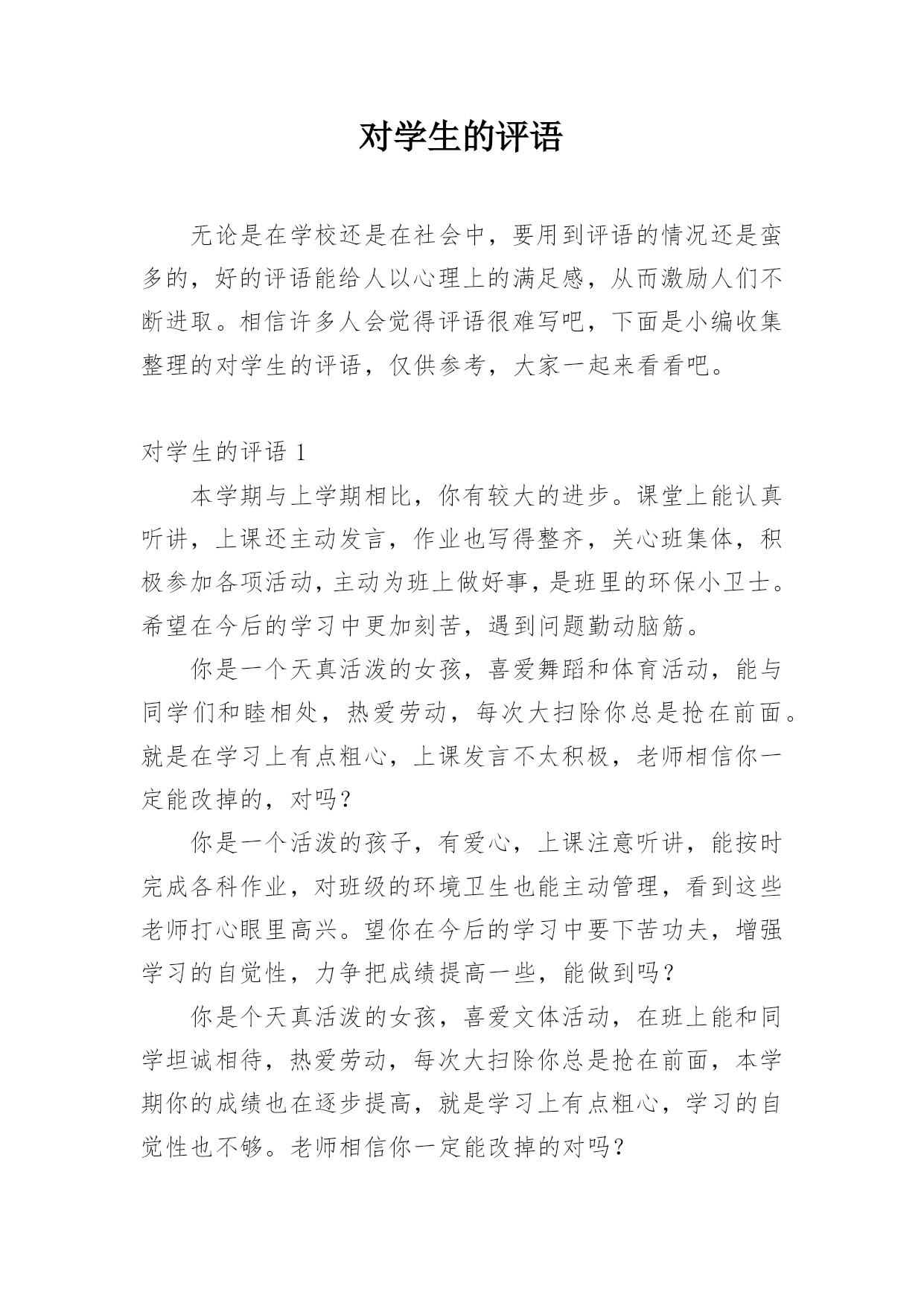 对学生的评语

无论是在学校还是在社会中，要用到评语的情况还是蛮多的，好的评语能给人以心理上的满足感，从而激励人们不断进取。相信许多人会觉得评语很难写吧，下面是小编收集整理的对学生的评语，仅供参考，大家一起来看看吧。

对学生的评语 1

本学期与上学期相比，你有较大的进步。课堂上能认真听讲，上课还主动发言，作业也写得整齐，关心班集体，积极参加各项活动，主动为班上做好事，是班里的环保小卫士。希望在今后的学习中更加刻苦，遇到问题勤动脑筋。

你是一个天真活泼的女孩，喜爱舞蹈和体育活动，能与同学们和睦相处，热爱劳动，每次大扫除你总是抢在前面。就是在学习上有点粗心，上课发言不太积极，老师相信你一定能改掉的，对吗？

你是一个活泼的孩子，有爱心，上课注意听讲，能按时完成各科作业，对班级的环境卫生也能主动管理，看到这些老师打心眼里高兴。望你在今后的学习中要下苦功夫，增强学习的自觉性，力争把成绩提高一些，能做到吗？

你是个天真活泼的女孩，喜爱文体活动，在班上能和同学坦诚相待，热爱劳动，每次大扫除你总是抢在前面，本学期你的成绩也在逐步提高，就是学习上有点粗心，学习的自觉性也不够。老师相信你一定能改掉的对吗？